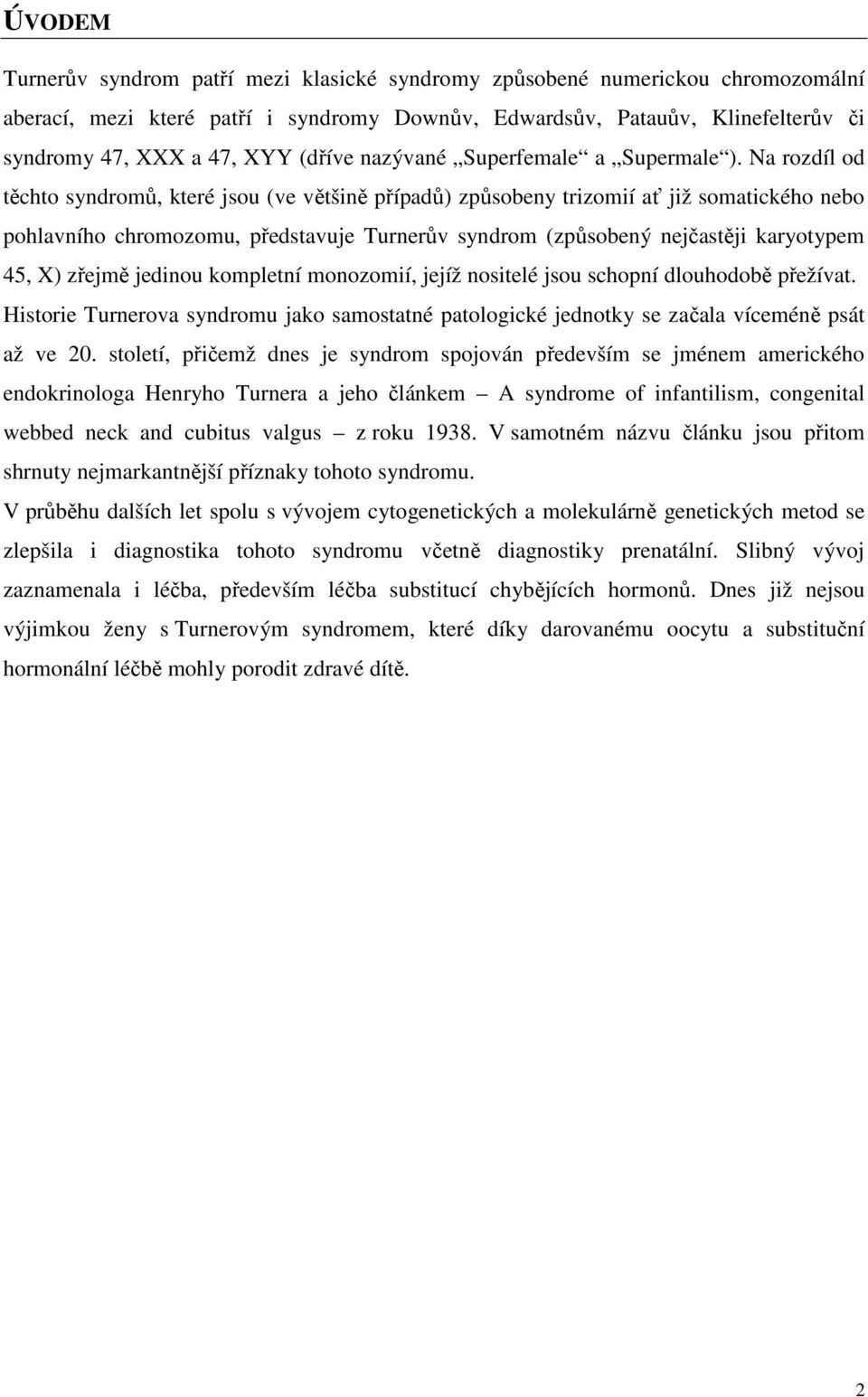 ÚVODEM

Turnerův syndrom patří mezi klasické syndromy způsobené numerickou chromozomální aberací, mezi které patří i syndromy Downův, Edwardsův, Patauův, Klinefelterův či syndromy 47, XXX a 47, XYY (dříve nazývané „Superfemale“ a „Supermale“). Na rozdíl od těchto syndromů, které jsou (ve většině případů) způsobeny trizomií ať již somatického nebo pohlavního chromozomu, představuje Turnerův syndrom (způsobený nejčastěji karyotypem 45, X) zřejmě jedinou kompletní monozomií, jejíž nositelé jsou schopní dlouhodobě přežívat.
Historie Turnerova syndromu jako samostatné patologické jednotky se začala víceméně psát až ve 20. století, přičemž dnes je syndrom spojován především se jménem amerického endokrinologa Henryho Turnera a jeho článkem – A syndrome of infantilism, congenital webbed neck and cubitus valgus – z roku 1938. V samotném názvu článku jsou přitom shrnuty nejmarkantnější příznaky tohoto syndromu.
V průběhu dalších let spolu s vývojem cytogenetických a molekulárně genetických metod se zlepšila i diagnostika tohoto syndromu včetně diagnostiky prenatální. Slibný vývoj zaznamenala i léčba, především léčba substitucí chybějících hormonů. Dnes již nejsou výjimkou ženy s Turnerovým syndromem, které díky darovanému oocytu a substituční hormonální léčbě mohly porodit zdravé dítě.

2